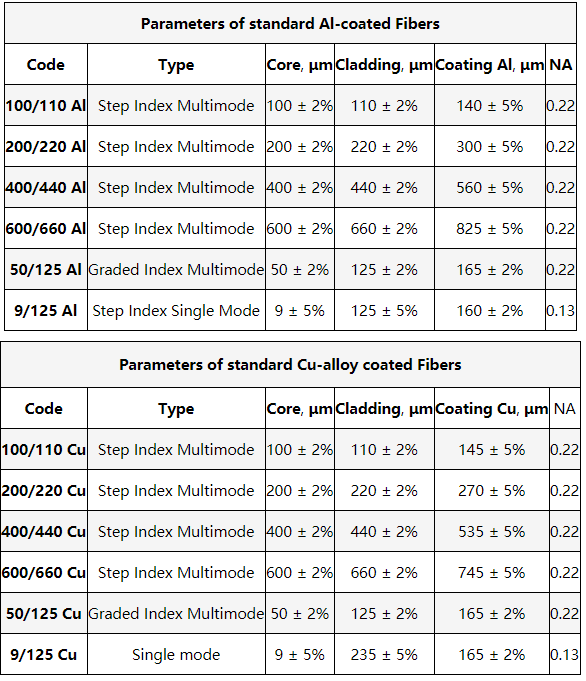 Parameters of standard Al-coated Fibers

| Code | Type | Core, µm | Cladding, µm | Coating Al, µm | NA |
|---|---|---|---|---|---|
| 100/110 Al | Step Index Multimode | 100 ± 2% | 110 ± 2% | 140 ± 5% | 0.22 |
| 200/220 Al | Step Index Multimode | 200 ± 2% | 220 ± 2% | 300 ± 5% | 0.22 |
| 400/440 Al | Step Index Multimode | 400 ± 2% | 440 ± 2% | 560 ± 5% | 0.22 |
| 600/660 Al | Step Index Multimode | 600 ± 2% | 660 ± 2% | 825 ± 5% | 0.22 |
| 50/125 Al | Graded Index Multimode | 50 ± 2% | 125 ± 2% | 165 ± 2% | 0.22 |
| 9/125 Al | Step Index Single Mode | 9 ± 5% | 125 ± 5% | 160 ± 2% | 0.13 |

Parameters of standard Cu-alloy coated Fibers

| Code | Type | Core, µm | Cladding, µm | Coating Cu, µm | NA |
|---|---|---|---|---|---|
| 100/110 Cu | Step Index Multimode | 100 ± 2% | 110 ± 2% | 145 ± 5% | 0.22 |
| 200/220 Cu | Step Index Multimode | 200 ± 2% | 220 ± 2% | 270 ± 5% | 0.22 |
| 400/440 Cu | Step Index Multimode | 400 ± 2% | 440 ± 2% | 535 ± 5% | 0.22 |
| 600/660 Cu | Step Index Multimode | 600 ± 2% | 660 ± 2% | 745 ± 5% | 0.22 |
| 50/125 Cu | Graded Index Multimode | 50 ± 2% | 125 ± 2% | 165 ± 2% | 0.22 |
| 9/125 Cu | Single mode | 9 ± 5% | 235 ± 5% | 165 ± 2% | 0.13 |